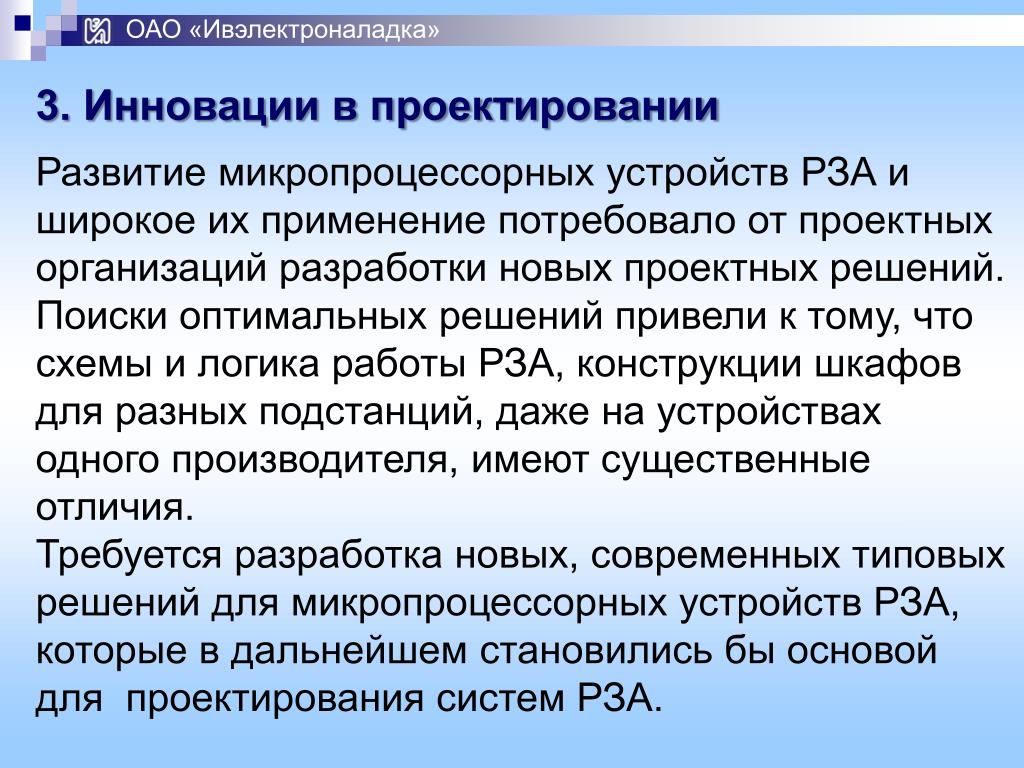 ОАО «Ивэлектроналадка»

3. Инновации в проектировании

Развитие микропроцессорных устройств РЗА и широкое их применение потребовало от проектных организаций разработки новых проектных решений. Поиски оптимальных решений привели к тому, что схемы и логика работы РЗА, конструкции шкафов для разных подстанций, даже на устройствах одного производителя, имеют существенные отличия.
Требуется разработка новых, современных типовых решений для микропроцессорных устройств РЗА, которые в дальнейшем становились бы основой для  проектирования систем РЗА.